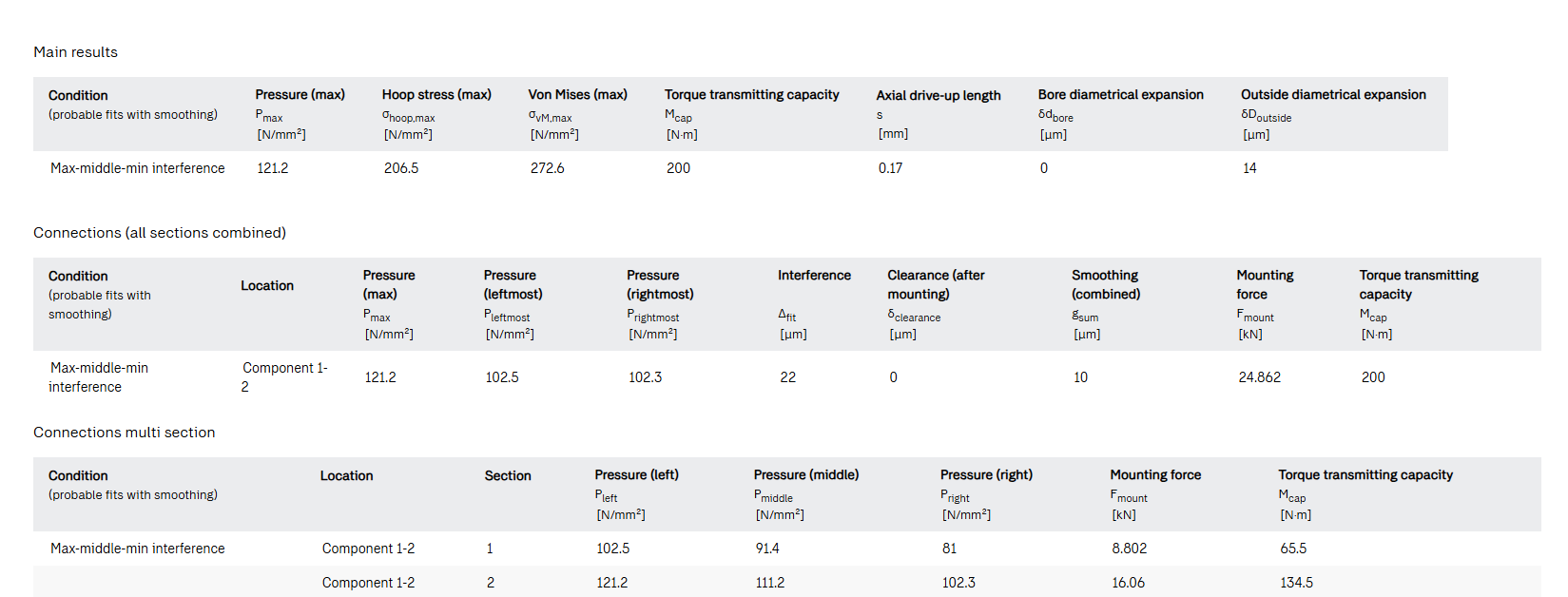 Main results

| Condition (probable fits with smoothing) | Pressure (max) $P_{max}$ [N/mm²] | Hoop stress (max) $\sigma_{hoop,max}$ [N/mm²] | Von Mises (max) $\sigma_{vM,max}$ [N/mm²] | Torque transmitting capacity $M_{cap}$ [N·m] | Axial drive-up length s [mm] | Bore diametrical expansion $\delta d_{bore}$ [µm] | Outside diametrical expansion $\delta D_{outside}$ [µm] |
|---|---|---|---|---|---|---|---|
| Max-middle-min interference | 121.2 | 206.5 | 272.6 | 200 | 0.17 | 0 | 14 |

Connections (all sections combined)

| Condition (probable fits with smoothing) | Location | Pressure (max) $P_{max}$ [N/mm²] | Pressure (leftmost) $P_{leftmost}$ [N/mm²] | Pressure (rightmost) $P_{rightmost}$ [N/mm²] | Interference $\Delta_{fit}$ [µm] | Clearance (after mounting) $\delta_{clearance}$ [µm] | Smoothing (combined) $g_{sum}$ [µm] | Mounting force $F_{mount}$ [kN] | Torque transmitting capacity $M_{cap}$ [N·m] |
|---|---|---|---|---|---|---|---|---|---|
| Max-middle-min interference | Component 1-2 | 121.2 | 102.5 | 102.3 | 22 | 0 | 10 | 24.862 | 200 |

Connections multi section

| Condition (probable fits with smoothing) | Location | Section | Pressure (left) $P_{left}$ [N/mm²] | Pressure (middle) $P_{middle}$ [N/mm²] | Pressure (right) $P_{right}$ [N/mm²] | Mounting force $F_{mount}$ [kN] | Torque transmitting capacity $M_{cap}$ [N·m] |
|---|---|---|---|---|---|---|---|
| Max-middle-min interference | Component 1-2 | 1 | 102.5 | 91.4 | 81 | 8.802 | 65.5 |
| | Component 1-2 | 2 | 121.2 | 111.2 | 102.3 | 16.06 | 134.5 |